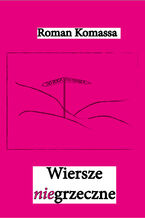 Roman Komassa

Wiersze niegrzeczne